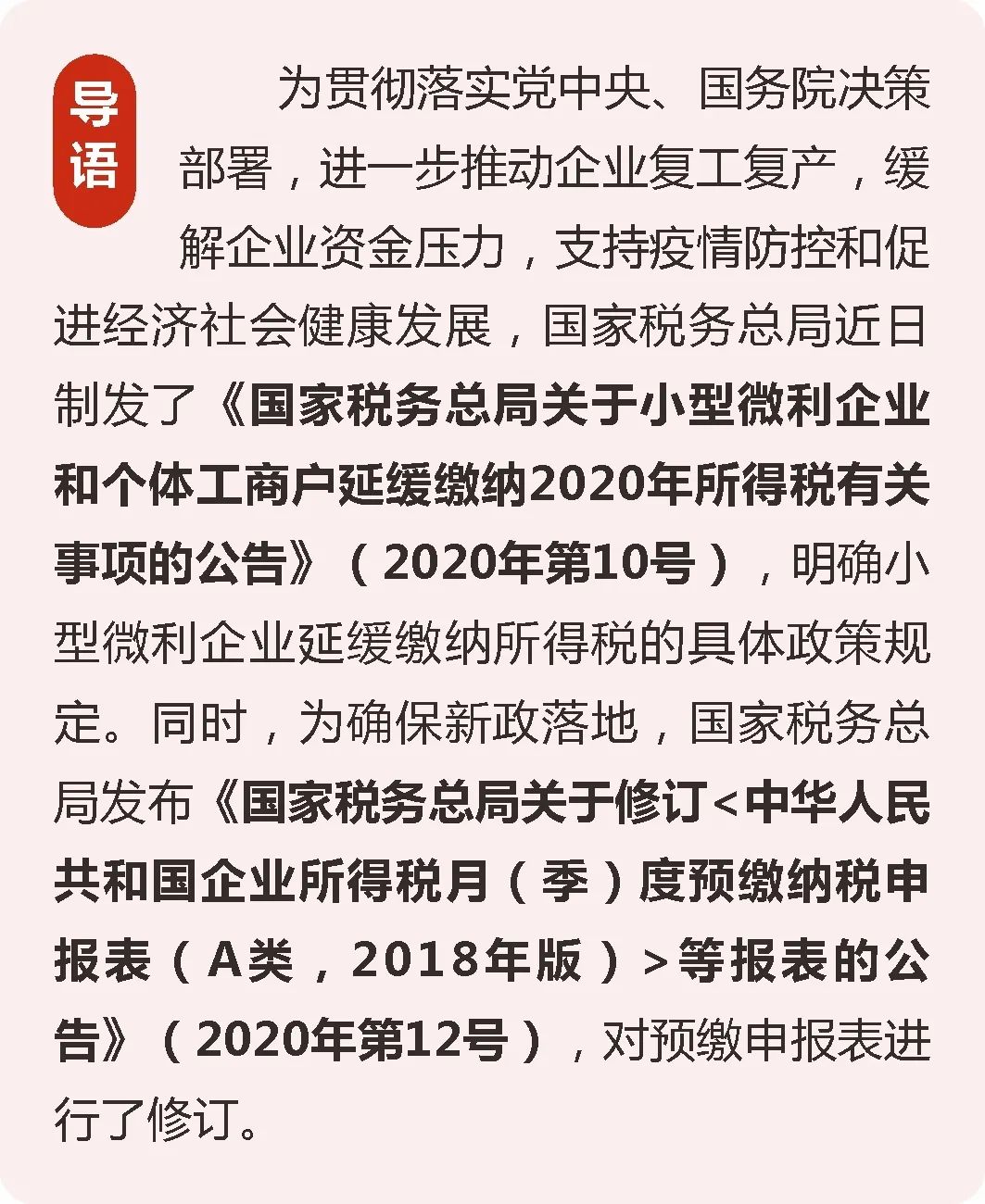 导语

为贯彻落实党中央、国务院决策部署，进一步推动企业复工复产，缓解企业资金压力，支持疫情防控和促进经济社会健康发展，国家税务总局近日制发了《国家税务总局关于小型微利企业和个体工商户延缓缴纳2020年所得税有关事项的公告》（2020年第10号），明确小型微利企业延缓缴纳所得税的具体政策规定。同时，为确保新政落地，国家税务总局发布《国家税务总局关于修订<中华人民共和国企业所得税月（季）度预缴纳税申报表（A类，2018年版）>等报表的公告》（2020年第12号），对预缴申报表进行了修订。